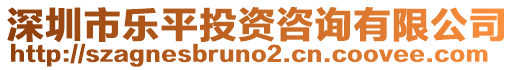 深圳市乐平投资咨询有限公司
http://szagnesbruno2.cn.coovee.com